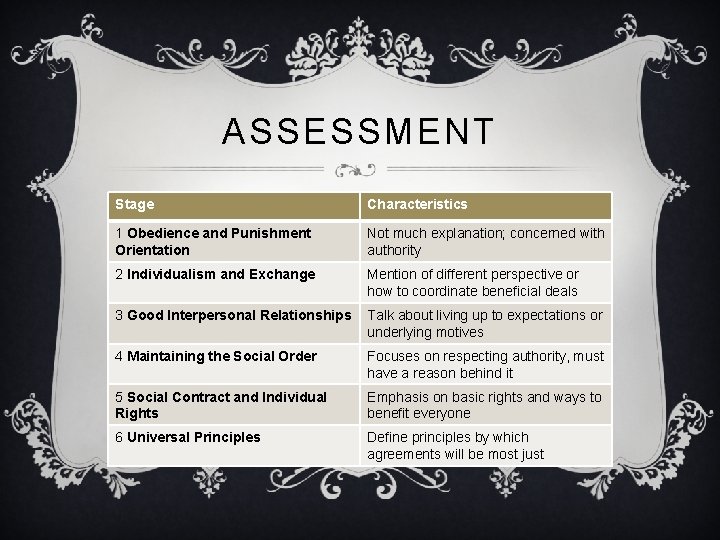 ASSESSMENT

| Stage | Characteristics |
|---|---|
| 1 Obedience and Punishment Orientation | Not much explanation; concerned with authority |
| 2 Individualism and Exchange | Mention of different perspective or how to coordinate beneficial deals |
| 3 Good Interpersonal Relationships | Talk about living up to expectations or underlying motives |
| 4 Maintaining the Social Order | Focuses on respecting authority, must have a reason behind it |
| 5 Social Contract and Individual Rights | Emphasis on basic rights and ways to benefit everyone |
| 6 Universal Principles | Define principles by which agreements will be most just |